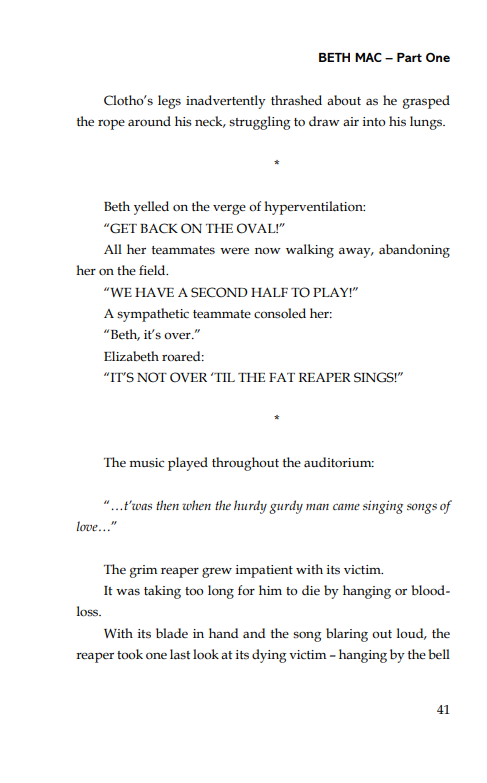 BETH MAC – Part One

Clotho's legs inadvertently thrashed about as he grasped the rope around his neck, struggling to draw air into his lungs.

*

Beth yelled on the verge of hyperventilation:

"GET BACK ON THE OVAL!"

All her teammates were now walking away, abandoning her on the field.

"WE HAVE A SECOND HALF TO PLAY!"

A sympathetic teammate consoled her:

"Beth, it's over."

Elizabeth roared:

"IT'S NOT OVER 'TIL THE FAT REAPER SINGS!"

*

The music played throughout the auditorium:

"…t'was then when the hurdy gurdy man came singing songs of love…"

The grim reaper grew impatient with its victim.

It was taking too long for him to die by hanging or blood-loss.

With its blade in hand and the song blaring out loud, the reaper took one last look at its dying victim – hanging by the bell

41